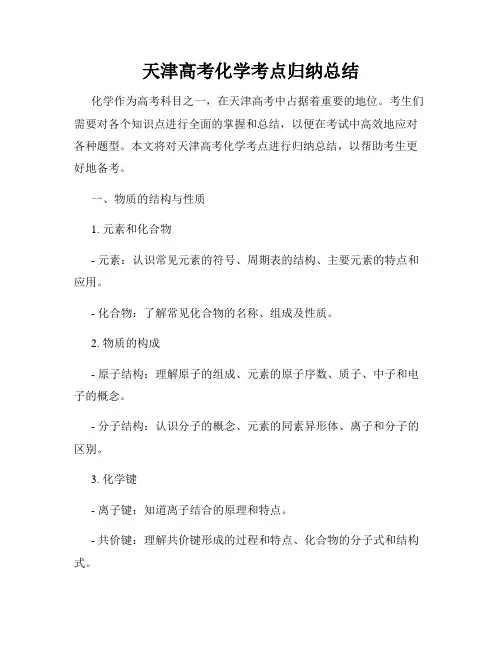 天津高考化学考点归纳总结

化学作为高考科目之一，在天津高考中占据着重要的地位。考生们需要对各个知识点进行全面的掌握和总结，以便在考试中高效地应对各种题型。本文将对天津高考化学考点进行归纳总结，以帮助考生更好地备考。

一、物质的结构与性质

1. 元素和化合物

- 元素：认识常见元素的符号、周期表的结构、主要元素的特点和应用。

- 化合物：了解常见化合物的名称、组成及性质。

2. 物质的构成

- 原子结构：理解原子的组成、元素的原子序数、质子、中子和电子的概念。

- 分子结构：认识分子的概念、元素的同素异形体、离子和分子的区别。

3. 化学键

- 离子键：知道离子结合的原理和特点。

- 共价键：理解共价键形成的过程和特点、化合物的分子式和结构式。